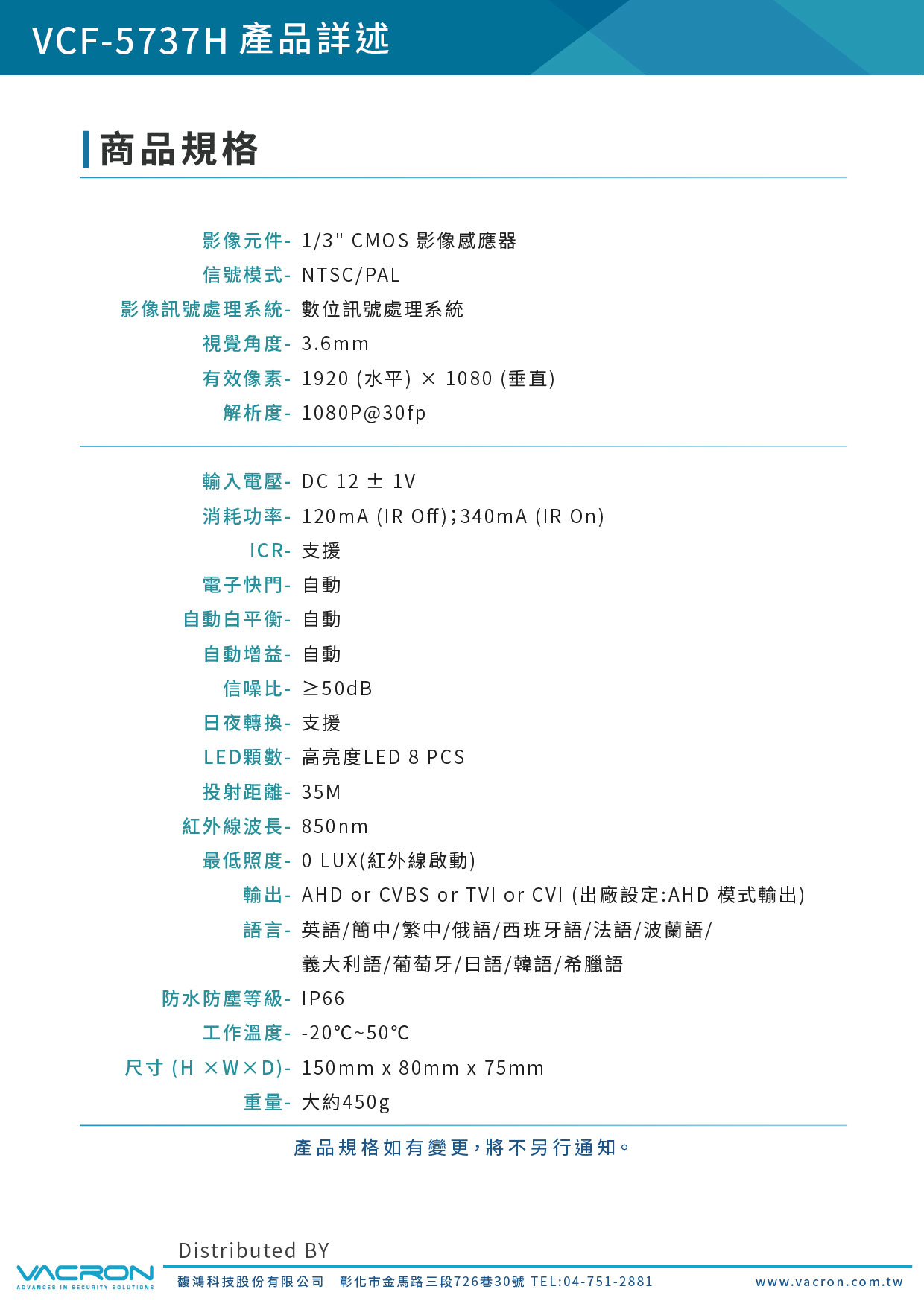 VCF-5737H 產品詳述

商品規格

影像元件- 1/3" CMOS 影像感應器
信號模式- NTSC/PAL
影像訊號處理系統- 數位訊號處理系統
視覺角度- 3.6mm
有效像素- 1920 (水平) × 1080 (垂直)
解析度- 1080P@30fp

輸入電壓- DC 12 ± 1V
消耗功率- 120mA (IR Off);340mA (IR On)
ICR- 支援
電子快門- 自動
自動白平衡- 自動
自動增益- 自動
信噪比- ≥50dB
日夜轉換- 支援
LED顆數- 高亮度LED 8 PCS
投射距離- 35M
紅外線波長- 850nm
最低照度- 0 LUX(紅外線啟動)
輸出- AHD or CVBS or TVI or CVI (出廠設定:AHD 模式輸出)
語言- 英語/簡中/繁中/俄語/西班牙語/法語/波蘭語/義大利語/葡萄牙/日語/韓語/希臘語
防水防塵等級- IP66
工作溫度- -20℃~50℃
尺寸 (H ×W×D)- 150mm x 80mm x 75mm
重量- 大約450g

產品規格如有變更，將不另行通知。

Distributed BY
VACRON
ADVANCES IN SECURITY SOLUTIONS
馥鴻科技股份有限公司 彰化市金馬路三段726巷30號 TEL:04-751-2881 www.vacron.com.tw